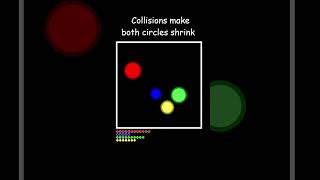 Collisions make both circles shrink